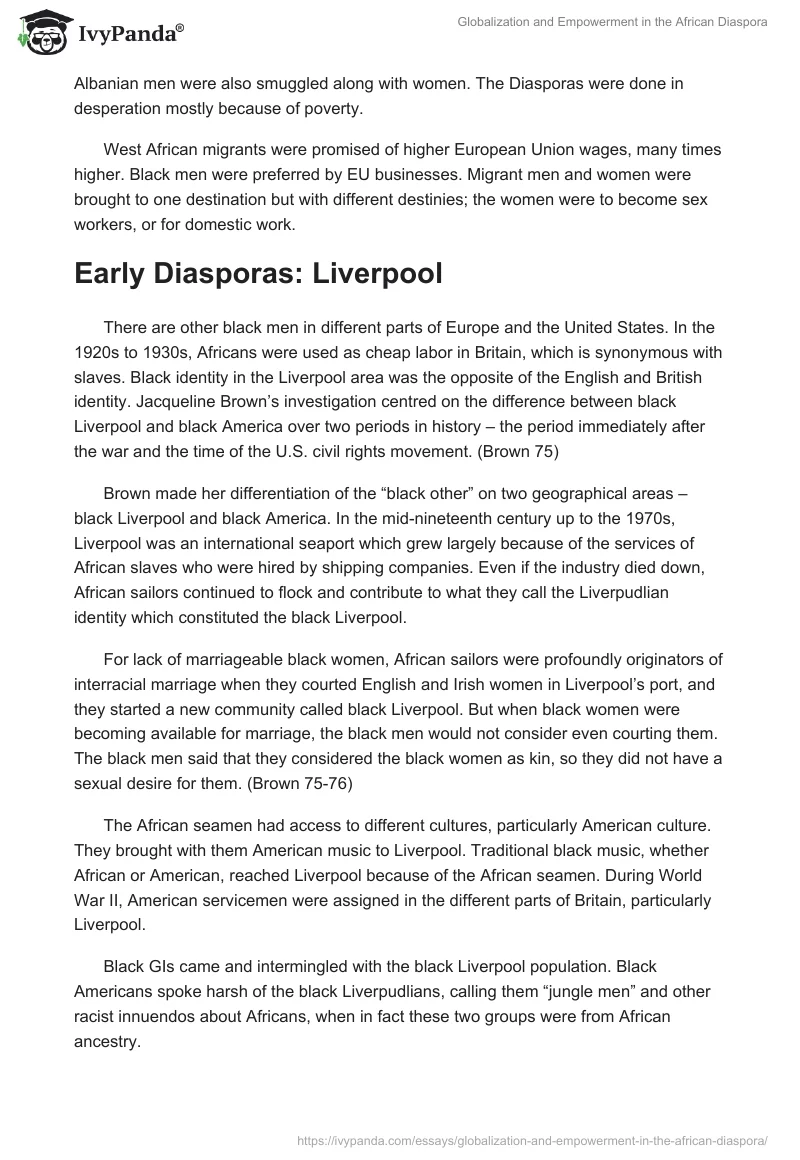 IvyPanda®

Globalization and Empowerment in the African Diaspora

Albanian men were also smuggled along with women. The Diasporas were done in desperation mostly because of poverty.

West African migrants were promised of higher European Union wages, many times higher. Black men were preferred by EU businesses. Migrant men and women were brought to one destination but with different destinies; the women were to become sex workers, or for domestic work.

Early Diasporas: Liverpool

There are other black men in different parts of Europe and the United States. In the 1920s to 1930s, Africans were used as cheap labor in Britain, which is synonymous with slaves. Black identity in the Liverpool area was the opposite of the English and British identity. Jacqueline Brown's investigation centred on the difference between black Liverpool and black America over two periods in history – the period immediately after the war and the time of the U.S. civil rights movement. (Brown 75)

Brown made her differentiation of the "black other" on two geographical areas – black Liverpool and black America. In the mid-nineteenth century up to the 1970s, Liverpool was an international seaport which grew largely because of the services of African slaves who were hired by shipping companies. Even if the industry died down, African sailors continued to flock and contribute to what they call the Liverpudlian identity which constituted the black Liverpool.

For lack of marriageable black women, African sailors were profoundly originators of interracial marriage when they courted English and Irish women in Liverpool's port, and they started a new community called black Liverpool. But when black women were becoming available for marriage, the black men would not consider even courting them. The black men said that they considered the black women as kin, so they did not have a sexual desire for them. (Brown 75-76)

The African seamen had access to different cultures, particularly American culture. They brought with them American music to Liverpool. Traditional black music, whether African or American, reached Liverpool because of the African seamen. During World War II, American servicemen were assigned in the different parts of Britain, particularly Liverpool.

Black GIs came and intermingled with the black Liverpool population. Black Americans spoke harsh of the black Liverpudlians, calling them "jungle men" and other racist innuendos about Africans, when in fact these two groups were from African ancestry.

https://ivypanda.com/essays/globalization-and-empowerment-in-the-african-diaspora/